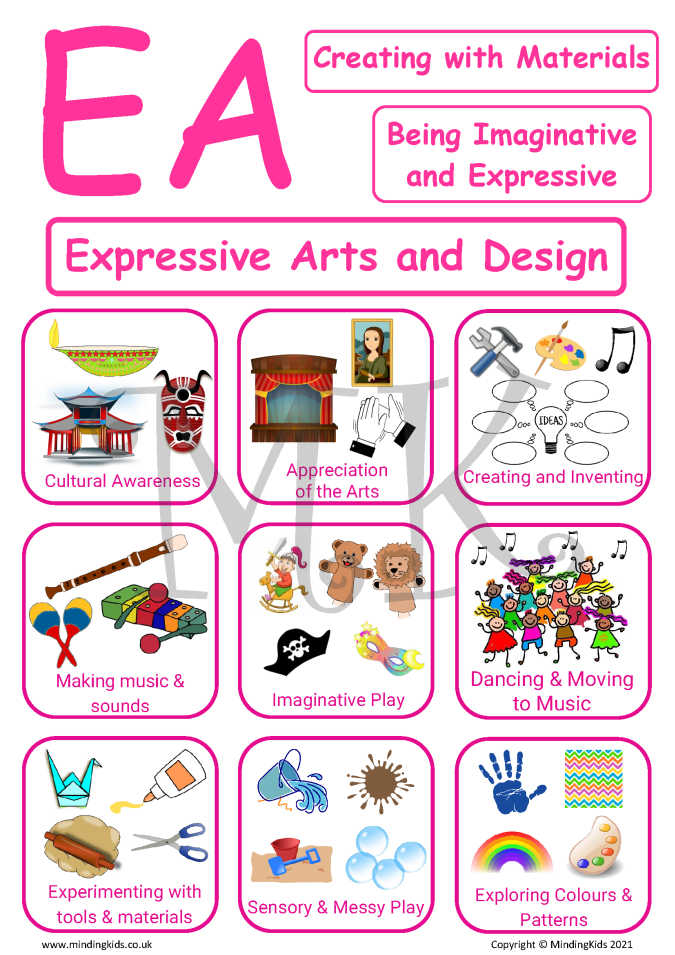 EA

Creating with Materials

Being Imaginative and Expressive

Expressive Arts and Design

Cultural Awareness

Appreciation of the Arts

IDEAS

Creating and Inventing

Making music & sounds

Imaginative Play

Dancing & Moving to Music

Experimenting with tools & materials

Sensory & Messy Play

Exploring Colours & Patterns

www.mindingkids.co.uk

Copyright © MindingKids 2021

MK